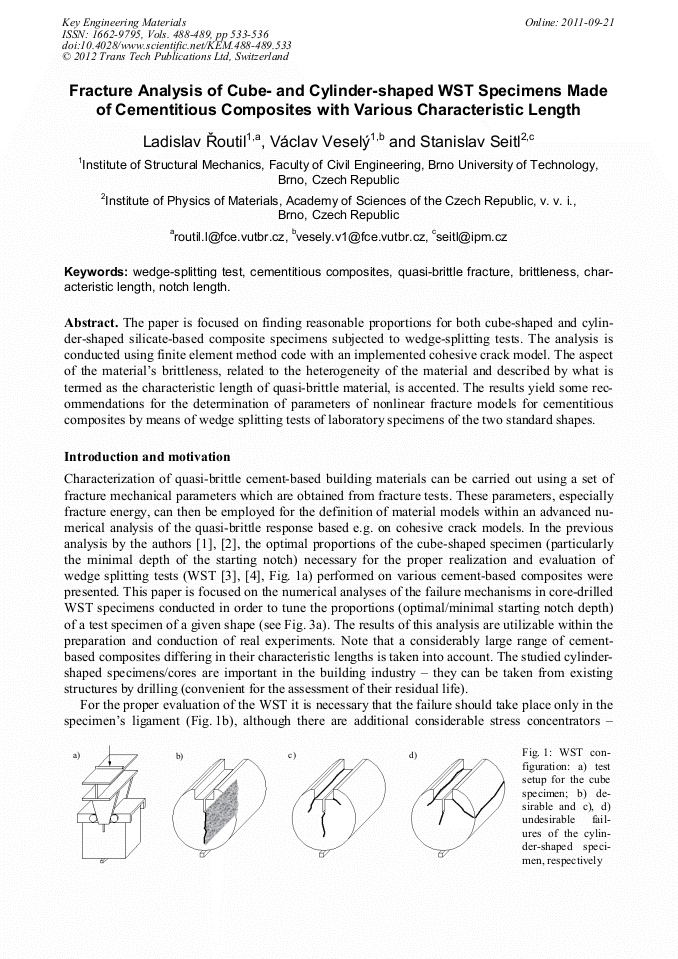 Key Engineering Materials
ISSN: 1662-9795, Vols. 488-489, pp 533-536
doi:10.4028/www.scientific.net/KEM.488-489.533
© 2012 Trans Tech Publications Ltd, Switzerland

Online: 2011-09-21

Fracture Analysis of Cube- and Cylinder-shaped WST Specimens Made of Cementitious Composites with Various Characteristic Length

Ladislav Řoutil$^{1,a}$, Václav Veselý$^{1,b}$ and Stanislav Seitl$^{2,c}$

$^1$Institute of Structural Mechanics, Faculty of Civil Engineering, Brno University of Technology, Brno, Czech Republic

$^2$Institute of Physics of Materials, Academy of Sciences of the Czech Republic, v. v. i., Brno, Czech Republic

$^a$routil.l@fce.vutbr.cz, $^b$vesely.v1@fce.vutbr.cz, $^c$seitl@ipm.cz

Keywords: wedge-splitting test, cementitious composites, quasi-brittle fracture, brittleness, characteristic length, notch length.

Abstract. The paper is focused on finding reasonable proportions for both cube-shaped and cylinder-shaped silicate-based composite specimens subjected to wedge-splitting tests. The analysis is conducted using finite element method code with an implemented cohesive crack model. The aspect of the material's brittleness, related to the heterogeneity of the material and described by what is termed as the characteristic length of quasi-brittle material, is accented. The results yield some recommendations for the determination of parameters of nonlinear fracture models for cementitious composites by means of wedge splitting tests of laboratory specimens of the two standard shapes.

Introduction and motivation

Characterization of quasi-brittle cement-based building materials can be carried out using a set of fracture mechanical parameters which are obtained from fracture tests. These parameters, especially fracture energy, can then be employed for the definition of material models within an advanced numerical analysis of the quasi-brittle response based e.g. on cohesive crack models. In the previous analysis by the authors [1], [2], the optimal proportions of the cube-shaped specimen (particularly the minimal depth of the starting notch) necessary for the proper realization and evaluation of wedge splitting tests (WST [3], [4], Fig. 1a) performed on various cement-based composites were presented. This paper is focused on the numerical analyses of the failure mechanisms in core-drilled WST specimens conducted in order to tune the proportions (optimal/minimal starting notch depth) of a test specimen of a given shape (see Fig. 3a). The results of this analysis are utilizable within the preparation and conduction of real experiments. Note that a considerably large range of cement-based composites differing in their characteristic lengths is taken into account. The studied cylinder-shaped specimens/cores are important in the building industry – they can be taken from existing structures by drilling (convenient for the assessment of their residual life).

For the proper evaluation of the WST it is necessary that the failure should take place only in the specimen's ligament (Fig. 1b), although there are additional considerable stress concentrators –

a) b) c) d)

Fig. 1: WST configuration: a) test setup for the cube specimen; b) desirable and c), d) undesirable failures of the cylinder-shaped specimen, respectively